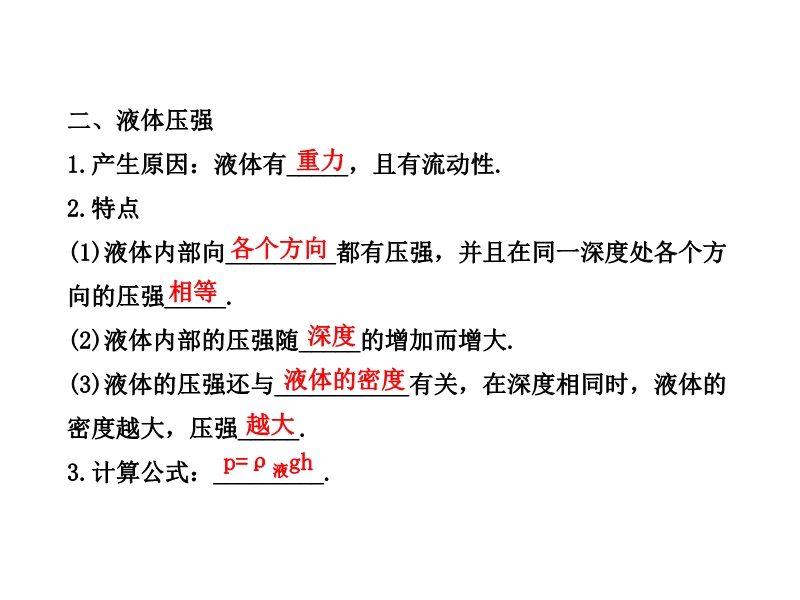 二、液体压强

1.产生原因：液体有重力，且有流动性.

2.特点

(1)液体内部向各个方向都有压强，并且在同一深度处各个方向的压强相等.

(2)液体内部的压强随深度的增加而增大.

(3)液体的压强还与液体的密度有关，在深度相同时，液体的密度越大，压强越大.

3.计算公式：$p=\rho_{液}gh$.